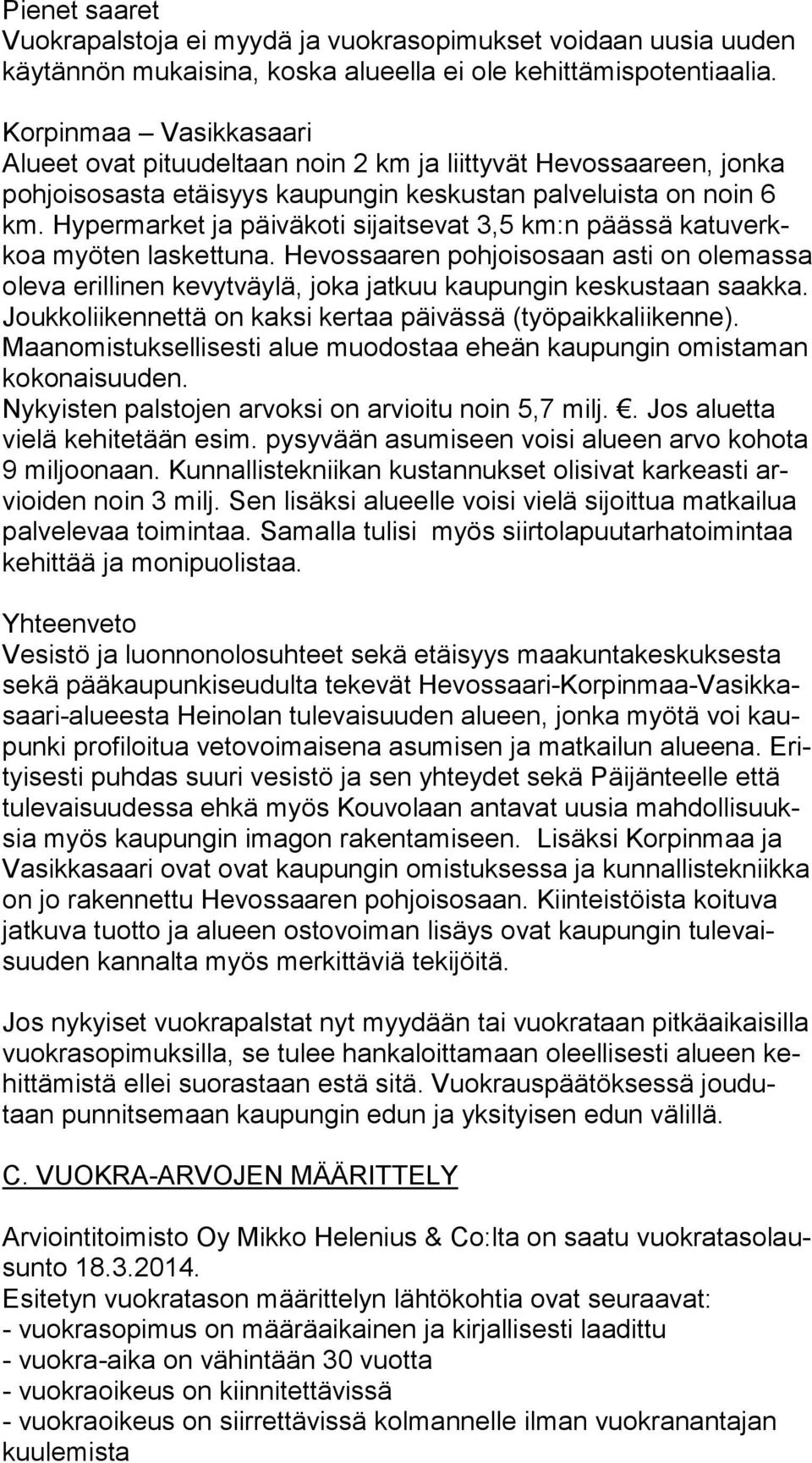 Pienet saaret
Vuokrapalstoja ei myydä ja vuokrasopimukset voidaan uusia uuden käytännön mukaisina, koska alueella ei ole kehittämispotentiaalia.

Korpinmaa – Vasikkasaari
Alueet ovat pituudeltaan noin 2 km ja liittyvät Hevossaareen, jonka pohjoisosasta etäisyys kaupungin keskustan palveluista on noin 6 km. Hypermarket ja päiväkoti sijaitsevat 3,5 km:n päässä katuverkkoa myöten laskettuna. Hevossaaren pohjoisosaan asti on olemassa oleva erillinen kevytväylä, joka jatkuu kaupungin keskustaan saakka. Joukkoliikennettä on kaksi kertaa päivässä (työpaikkaliikenne). Maanomistuksellisesti alue muodostaa eheän kaupungin omistaman kokonaisuuden.
Nykyisten palstojen arvoksi on arvioitu noin 5,7 milj. . Jos aluetta vielä kehitetään esim. pysyvään asumiseen voisi alueen arvo kohota 9 miljoonaan. Kunnallistekniikan kustannukset olisivat karkeasti arvioiden noin 3 milj. Sen lisäksi alueelle voisi vielä sijoittua matkailua palvelevaa toimintaa. Samalla tulisi myös siirtolapuutarhatoimintaa kehittää ja monipuolistaa.

Yhteenveto
Vesistö ja luonnonolosuhteet sekä etäisyys maakuntakeskuksesta sekä pääkaupunkiseudulta tekevät Hevossaari-Korpinmaa-Vasikkasaari-alueesta Heinolan tulevaisuuden alueen, jonka myötä voi kaupunki profiloitua vetovoimaisena asumisen ja matkailun alueena. Erityisesti puhdas suuri vesistö ja sen yhteydet sekä Päijänteelle että tulevaisuudessa ehkä myös Kouvolaan antavat uusia mahdollisuuksia myös kaupungin imagon rakentamiseen. Lisäksi Korpinmaa ja Vasikkasaari ovat ovat kaupungin omistuksessa ja kunnallistekniikka on jo rakennettu Hevossaaren pohjoisosaan. Kiinteistöista koituva jatkuva tuotto ja alueen ostovoiman lisäys ovat kaupungin tulevaisuuden kannalta myös merkittäviä tekijöitä.

Jos nykyiset vuokrapalstat nyt myydään tai vuokrataan pitkäaikaisilla vuokrasopimuksilla, se tulee hankaloittamaan oleellisesti alueen kehittämistä ellei suorastaan estä sitä. Vuokrauspäätöksessä joudutaan punnitsemaan kaupungin edun ja yksityisen edun välillä.

C. VUOKRA-ARVOJEN MÄÄRITTELY

Arviointitoimisto Oy Mikko Helenius & Co:lta on saatu vuokratasolausunto 18.3.2014.
Esitetyn vuokratason määrittelyn lähtökohtia ovat seuraavat:
- vuokrasopimus on määräaikainen ja kirjallisesti laadittu
- vuokra-aika on vähintään 30 vuotta
- vuokraoikeus on kiinnitettävissä
- vuokraoikeus on siirrettävissä kolmannelle ilman vuokranantajan kuulemista